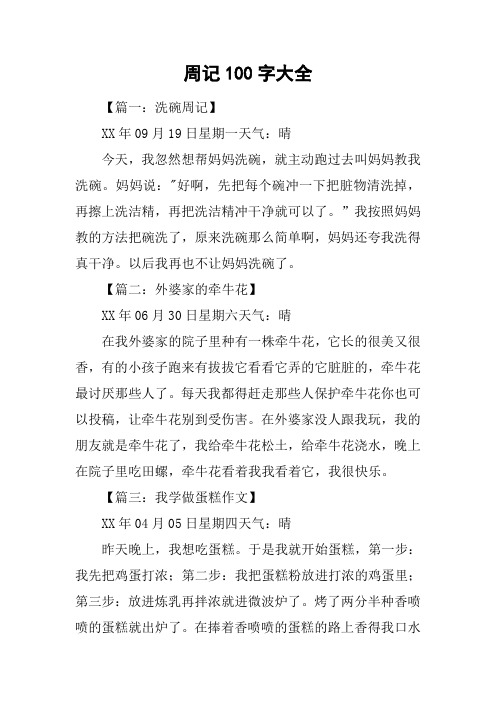 周记 100 字大全

【篇一：洗碗周记】

XX 年 09 月 19 日星期一天气：晴

今天，我忽然想帮妈妈洗碗，就主动跑过去叫妈妈教我洗碗。妈妈说："好啊，先把每个碗冲一下把脏物清洗掉，再擦上洗洁精，再把洗洁精冲干净就可以了。"我按照妈妈教的方法把碗洗了，原来洗碗那么简单啊，妈妈还夸我洗得真干净。以后我再也不让妈妈洗碗了。

【篇二：外婆家的牵牛花】

XX 年 06 月 30 日星期六天气：晴

在我外婆家的院子里种有一株牵牛花，它长的很美又很香，有的小孩子跑来有拔拔它看看它弄的它脏脏的，牵牛花最讨厌那些人了。每天我都得赶走那些人保护牵牛花你也可以投稿，让牵牛花别到受伤害。在外婆家没人跟我玩，我的朋友就是牵牛花了，我给牵牛花松土，给牵牛花浇水，晚上在院子里吃田螺，牵牛花看着我我看着它，我很快乐。

【篇三：我学做蛋糕作文】

XX 年 04 月 05 日星期四天气：晴

昨天晚上，我想吃蛋糕。于是我就开始蛋糕，第一步：我先把鸡蛋打浓；第二步：我把蛋糕粉放进打浓的鸡蛋里；第三步：放进炼乳再拌浓就进微波炉了。烤了两分半种香喷喷的蛋糕就出炉了。在捧着香喷喷的蛋糕的路上香得我口水